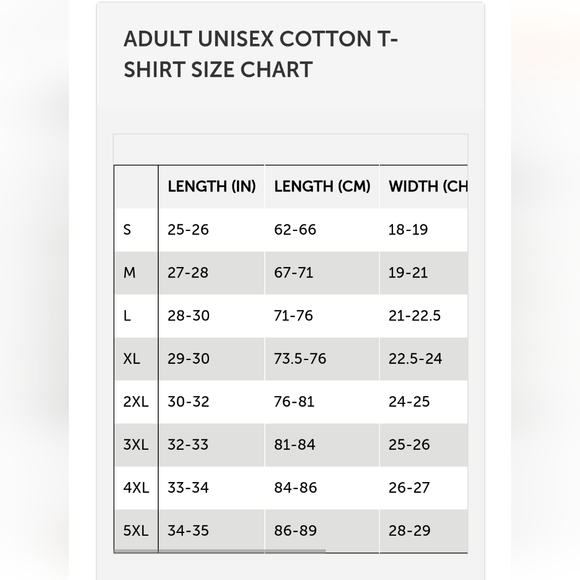 ADULT UNISEX COTTON T-SHIRT SIZE CHART

| | LENGTH (IN) | LENGTH (CM) | WIDTH (CH |
|---|---|---|---|
| S | 25-26 | 62-66 | 18-19 |
| M | 27-28 | 67-71 | 19-21 |
| L | 28-30 | 71-76 | 21-22.5 |
| XL | 29-30 | 73.5-76 | 22.5-24 |
| 2XL | 30-32 | 76-81 | 24-25 |
| 3XL | 32-33 | 81-84 | 25-26 |
| 4XL | 33-34 | 84-86 | 26-27 |
| 5XL | 34-35 | 86-89 | 28-29 |